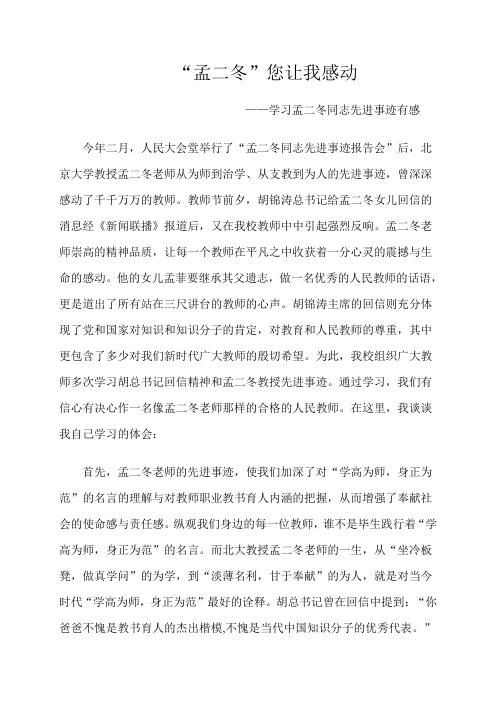 “孟二冬”您让我感动

——学习孟二冬同志先进事迹有感

今年二月，人民大会堂举行了“孟二冬同志先进事迹报告会”后，北京大学教授孟二冬老师从为师到治学、从支教到为人的先进事迹，曾深深感动了千千万万的教师。教师节前夕，胡锦涛总书记给孟二冬女儿回信的消息经《新闻联播》报道后，又在我校教师中中引起强烈反响。孟二冬老师崇高的精神品质，让每一个教师在平凡之中收获着一分心灵的震撼与生命的感动。他的女儿孟菲要继承其父遗志，做一名优秀的人民教师的话语，更是道出了所有站在三尺讲台的教师的心声。胡锦涛主席的回信则充分体现了党和国家对知识和知识分子的肯定，对教育和人民教师的尊重，其中更包含了多少对我们新时代广大教师的殷切希望。为此，我校组织广大教师多次学习胡总书记回信精神和孟二冬教授先进事迹。通过学习，我们有信心有决心作一名像孟二冬老师那样的合格的人民教师。在这里，我谈谈我自己学习的体会：

首先，孟二冬老师的先进事迹，使我们加深了对“学高为师，身正为范”的名言的理解与对教师职业教书育人内涵的把握，从而增强了奉献社会的使命感与责任感。纵观我们身边的每一位教师，谁不是毕生践行着“学高为师，身正为范”的名言。而北大教授孟二冬老师的一生，从“坐冷板凳，做真学问”的为学，到“淡薄名利，甘于奉献”的为人，就是对当今时代“学高为师，身正为范”最好的诠释。胡总书记曾在回信中提到：“你爸爸不愧是教书育人的杰出楷模,不愧是当代中国知识分子的优秀代表。”